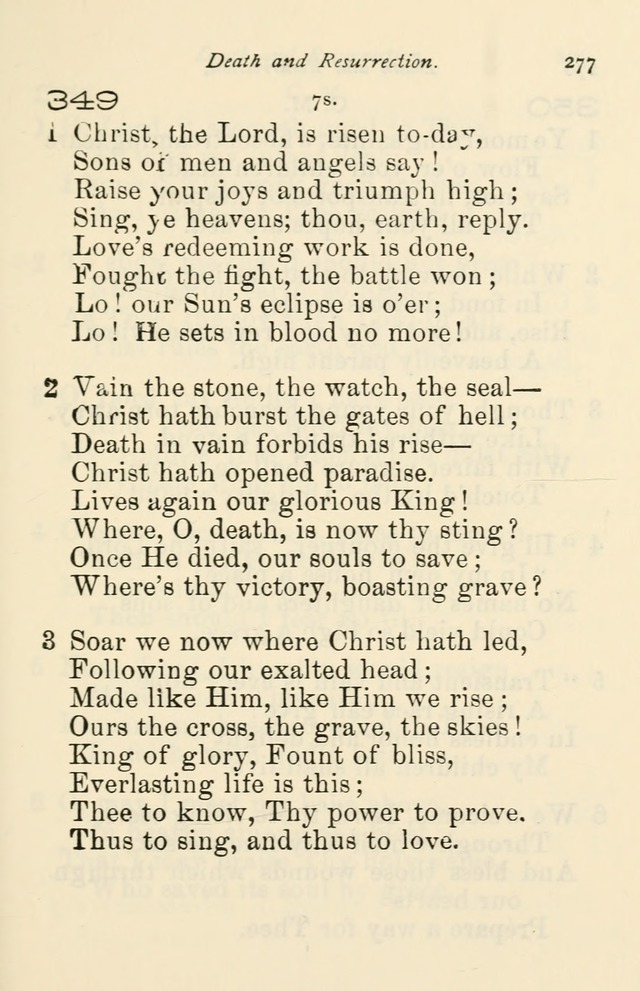 Death and Resurrection. 277

349 7s.

1 Christ, the Lord, is risen to-day, Sons of men and angels say! Raise your joys and triumph high; Sing, ye heavens; thou, earth, reply. Love's redeeming work is done, Fought the fight, the battle won; Lo! our Sun's eclipse is o'er; Lo! He sets in blood no more!

2 Vain the stone, the watch, the seal— Christ hath burst the gates of hell; Death in vain forbids his rise— Christ hath opened paradise. Lives again our glorious King! Where, O, death, is now thy sting? Once He died, our souls to save; Where's thy victory, boasting grave?

3 Soar we now where Christ hath led, Following our exalted head; Made like Him, like Him we rise; Ours the cross, the grave, the skies! King of glory, Fount of bliss, Everlasting life is this; Thee to know, Thy power to prove. Thus to sing, and thus to love.